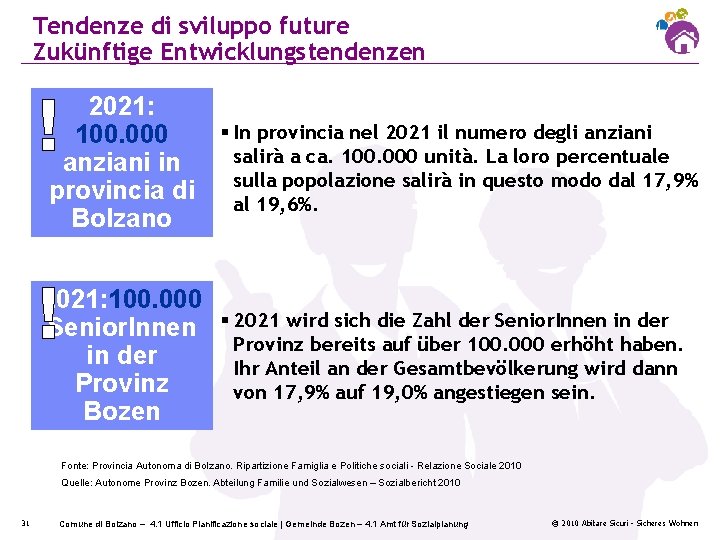 Tendenze di sviluppo future
Zukünftige Entwicklungstendenzen

! 2021: 100.000 anziani in provincia di Bolzano

▪ In provincia nel 2021 il numero degli anziani salirà a ca. 100.000 unità. La loro percentuale sulla popolazione salirà in questo modo dal 17,9% al 19,6%.

! 021:100.000 SeniorInnen in der Provinz Bozen

▪ 2021 wird sich die Zahl der SeniorInnen in der Provinz bereits auf über 100.000 erhöht haben. Ihr Anteil an der Gesamtbevölkerung wird dann von 17,9% auf 19,0% angestiegen sein.

Fonte: Provincia Autonoma di Bolzano. Ripartizione Famiglia e Politiche sociali - Relazione Sociale 2010
Quelle: Autonome Provinz Bozen. Abteilung Familie und Sozialwesen – Sozialbericht 2010

31 Comune di Bolzano – 4.1 Ufficio Pianificazione sociale | Gemeinde Bozen – 4.1 Amt für Sozialplanung © 2010 Abitare Sicuri - Sicheres Wohnen